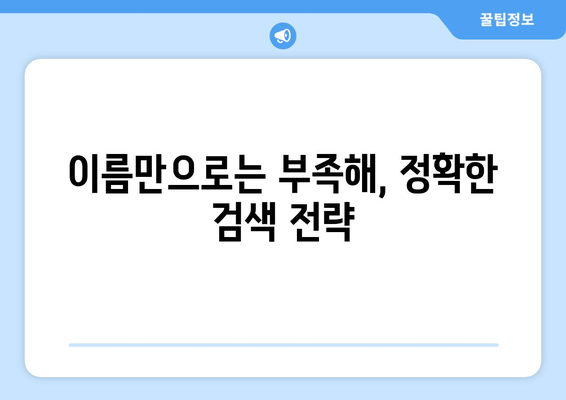 꿀팁정보

이름만으로는 부족해, 정확한 검색 전략